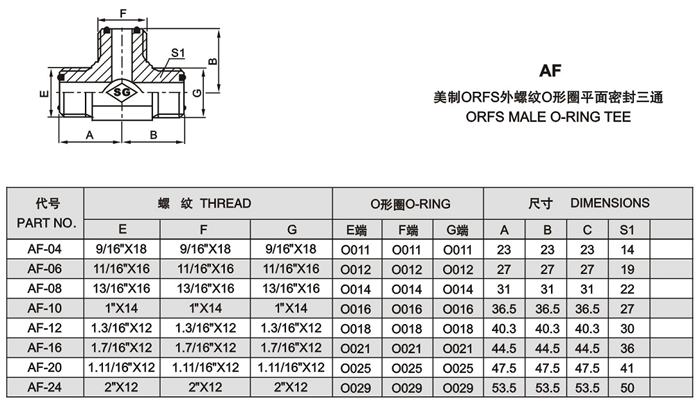 F
S1
B
E
SG
G
A
B

AF
美制ORFS外螺纹O形圈平面密封三通
ORFS MALE O-RING TEE

| 代号 PART NO. | 螺 纹 THREAD | | | O形圈O-RING | | | 尺寸 DIMENSIONS | | | | |
|---|---|---|---|---|---|---|---|---|---|---|---|
| | E | F | G | E端 | F端 | G端 | A | B | C | S1 | |
| AF-04 | 9/16"X18 | 9/16"X18 | 9/16"X18 | O011 | O011 | O011 | 23 | 23 | 23 | 14 | |
| AF-06 | 11/16"X16 | 11/16"X16 | 11/16"X16 | O012 | O012 | O012 | 27 | 27 | 27 | 19 | |
| AF-08 | 13/16"X16 | 13/16"X16 | 13/16"X16 | O014 | O014 | O014 | 31 | 31 | 31 | 22 | |
| AF-10 | 1"X14 | 1"X14 | 1"X14 | O016 | O016 | O016 | 36.5 | 36.5 | 36.5 | 27 | |
| AF-12 | 1.3/16"X12 | 1.3/16"X12 | 1.3/16"X12 | O018 | O018 | O018 | 40.3 | 40.3 | 40.3 | 30 | |
| AF-16 | 1.7/16"X12 | 1.7/16"X12 | 1.7/16"X12 | O021 | O021 | O021 | 44.5 | 44.5 | 44.5 | 36 | |
| AF-20 | 1.11/16"X12 | 1.11/16"X12 | 1.11/16"X12 | O025 | O025 | O025 | 47.5 | 47.5 | 47.5 | 41 | |
| AF-24 | 2"X12 | 2"X12 | 2"X12 | O029 | O029 | O029 | 53.5 | 53.5 | 53.5 | 50 | |